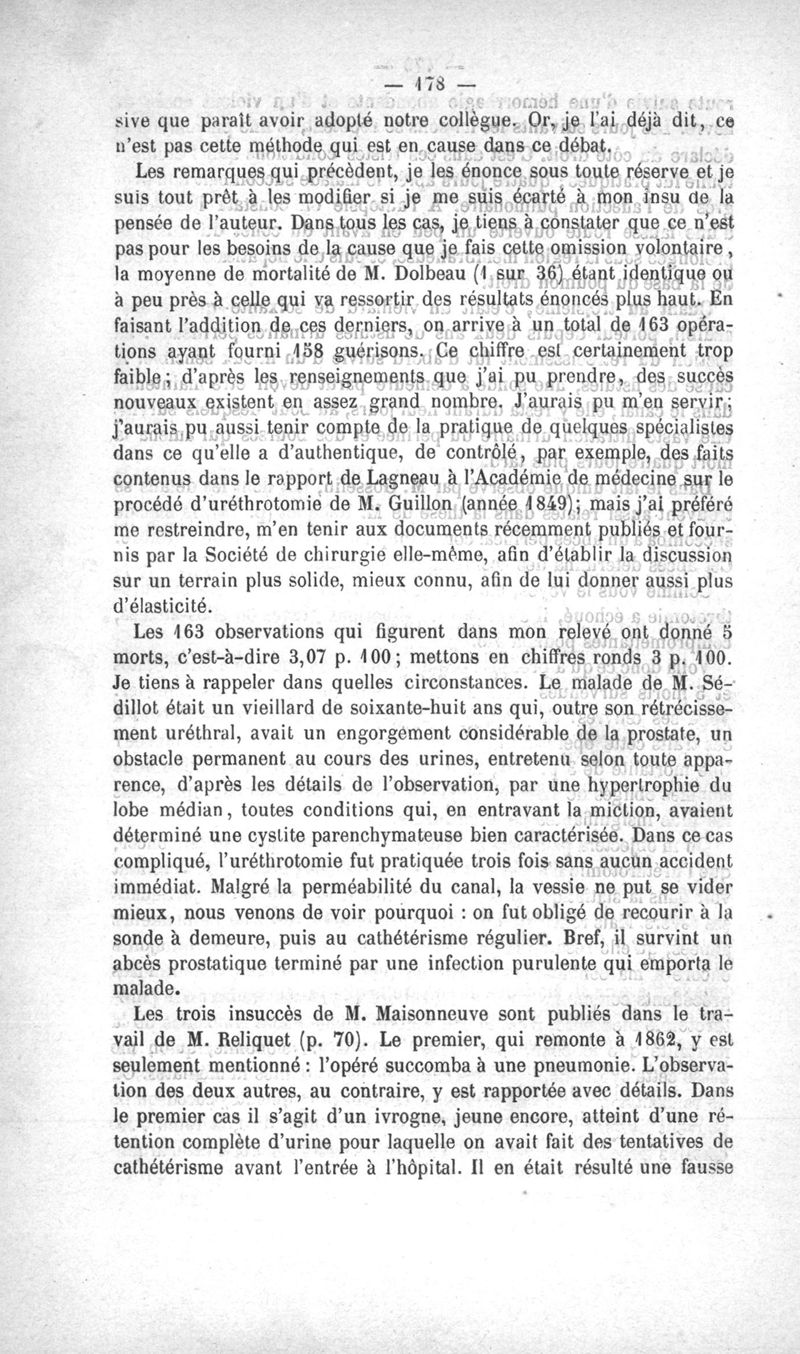 — 178 —

sive que paraît avoir adopté notre collègue. Or, je l'ai déjà dit, ce n'est pas cette méthode qui est en cause dans ce débat.

Les remarques qui précèdent, je les énonce sous toute réserve et je suis tout prêt à les modifier si je me suis écarté à mon insu de la pensée de l'auteur. Dans tous les cas, je tiens à constater que ce n'est pas pour les besoins de la cause que je fais cette omission volontaire, la moyenne de mortalité de M. Dolbeau (1 sur 36) étant identique ou à peu près à celle qui va ressortir des résultats énoncés plus haut. En faisant l'addition de ces derniers, on arrive à un total de 163 opérations ayant fourni 158 guérisons. Ce chiffre est certainement trop faible; d'après les renseignements que j'ai pu prendre, des succès nouveaux existent en assez grand nombre. J'aurais pu m'en servir; j'aurais pu aussi tenir compte de la pratique de quelques spécialistes dans ce qu'elle a d'authentique, de contrôlé, par exemple, des faits contenus dans le rapport de Lagneau à l'Académie de médecine sur le procédé d'uréthrotomie de M. Guillon (année 1849); mais j'ai préféré me restreindre, m'en tenir aux documents récemment publiés et fournis par la Société de chirurgie elle-même, afin d'établir la discussion sur un terrain plus solide, mieux connu, afin de lui donner aussi plus d'élasticité.

Les 163 observations qui figurent dans mon relevé ont donné 5 morts, c'est-à-dire 3,07 p. 100; mettons en chiffres ronds 3 p. 100. Je tiens à rappeler dans quelles circonstances. Le malade de M. Sédillot était un vieillard de soixante-huit ans qui, outre son rétrécissement uréthral, avait un engorgement considérable de la prostate, un obstacle permanent au cours des urines, entretenu selon toute apparence, d'après les détails de l'observation, par une hypertrophie du lobe médian, toutes conditions qui, en entravant la miction, avaient déterminé une cystite parenchymateuse bien caractérisée. Dans ce cas compliqué, l'uréthrotomie fut pratiquée trois fois sans aucun accident immédiat. Malgré la perméabilité du canal, la vessie ne put se vider mieux, nous venons de voir pourquoi : on fut obligé de recourir à la sonde à demeure, puis au cathétérisme régulier. Bref, il survint un abcès prostatique terminé par une infection purulente qui emporta le malade.

Les trois insuccès de M. Maisonneuve sont publiés dans le travail de M. Reliquet (p. 70). Le premier, qui remonte à 1862, y est seulement mentionné : l'opéré succomba à une pneumonie. L'observation des deux autres, au contraire, y est rapportée avec détails. Dans le premier cas il s'agit d'un ivrogne, jeune encore, atteint d'une rétention complète d'urine pour laquelle on avait fait des tentatives de cathétérisme avant l'entrée à l'hôpital. Il en était résulté une fausse